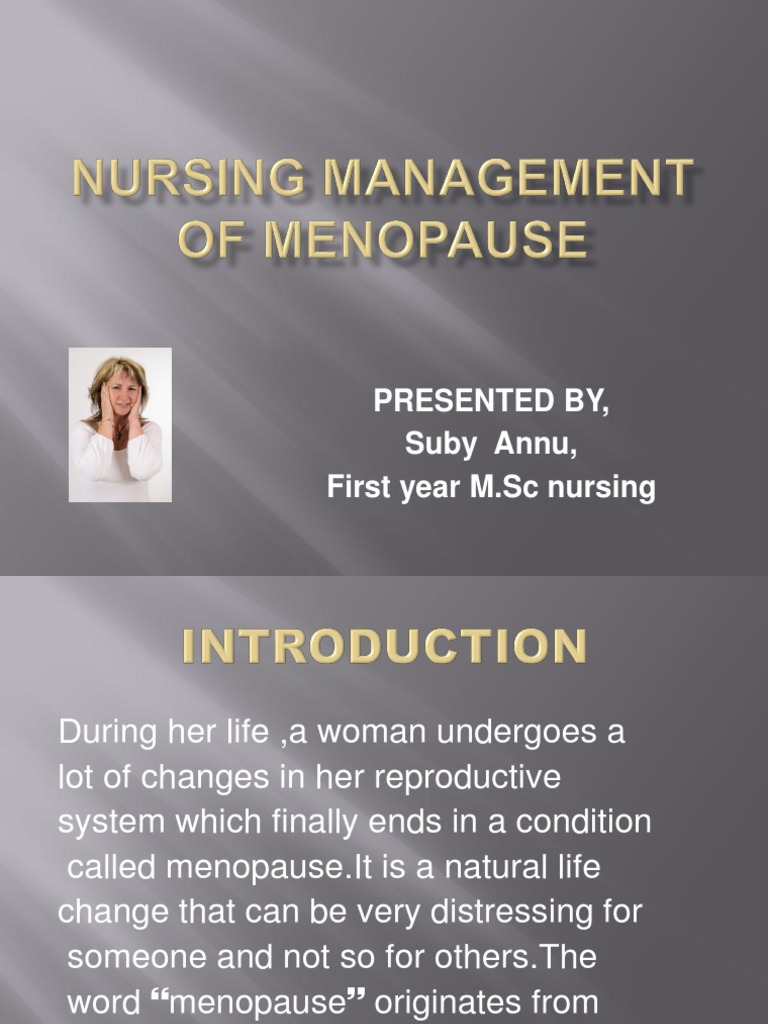 NURSING MANAGEMENT OF MENOPAUSE

PRESENTED BY,
Suby Annu,
First year M.Sc nursing

INTRODUCTION

During her life ,a woman undergoes a lot of changes in her reproductive system which finally ends in a condition called menopause.It is a natural life change that can be very distressing for someone and not so for others.The word “menopause” originates from